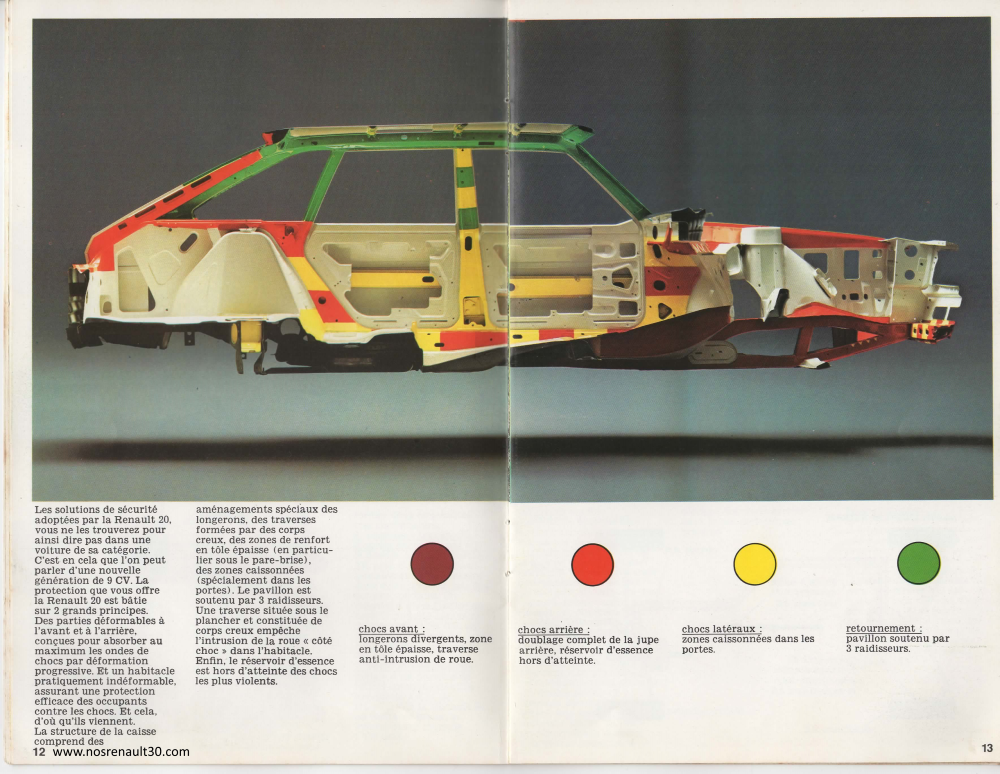 Les solutions de sécurité adoptées par la Renault 20, vous ne les trouverez pour ainsi dire pas dans une voiture de sa catégorie. C'est en cela que l'on peut parler d'une nouvelle génération de 9 CV. La protection que vous offre la Renault 20 est bâtie sur 2 grands principes. Des parties déformables à l'avant et à l'arrière, conçues pour absorber au maximum les ondes de chocs par déformation progressive. Et un habitacle pratiquement indéformable, assurant une protection efficace des occupants contre les chocs. Et cela, d'où qu'ils viennent. La structure de la caisse comprend des aménagements spéciaux des longerons, des traverses formées par des corps creux, des zones de renfort en tôle épaisse (en particulier sous le pare-brise), des zones caissonnées (spécialement dans les portes). Le pavillon est soutenu par 3 raidisseurs. Une traverse située sous le plancher et constituée de corps creux empêche l'intrusion de la roue « côté choc » dans l'habitacle. Enfin, le réservoir d'essence est hors d'atteinte des chocs les plus violents.

chocs avant : longerons divergents, zone en tôle épaisse, traverse anti-intrusion de roue.

chocs arrière : doublage complet de la jupe arrière, réservoir d'essence hors d'atteinte.

chocs latéraux : zones caissonnées dans les portes.

retournement : pavillon soutenu par 3 raidisseurs.

12 www.nosrenault30.com

13